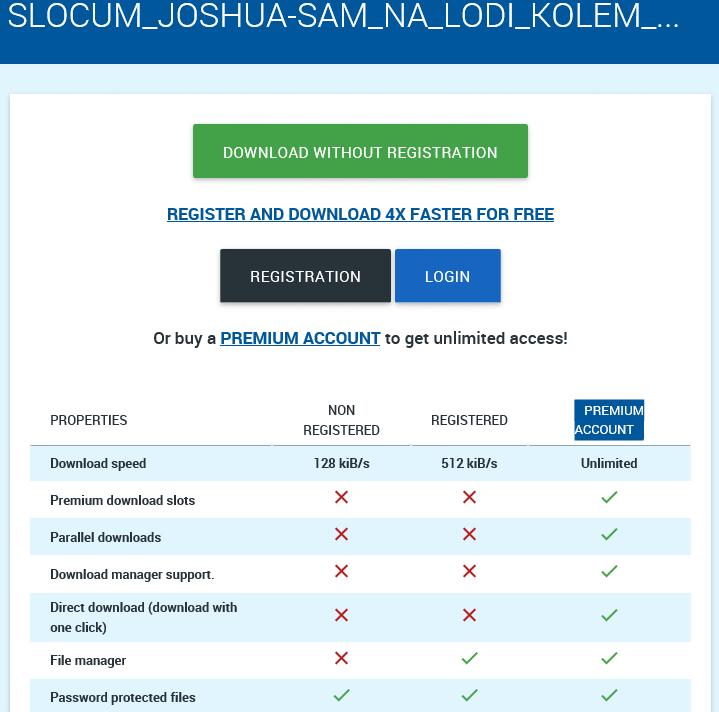 SLOCUM_JOSHUA-SAM_NA_LODI_KOLEM_...

DOWNLOAD WITHOUT REGISTRATION

REGISTER AND DOWNLOAD 4X FASTER FOR FREE

REGISTRATION

LOGIN

Or buy a PREMIUM ACCOUNT to get unlimited access!

| PROPERTIES | NON REGISTERED | REGISTERED | PREMIUM ACCOUNT |
|---|---|---|---|
| Download speed | 128 kiB/s | 512 kiB/s | Unlimited |
| Premium download slots | ✗ | ✗ | ✓ |
| Parallel downloads | ✗ | ✗ | ✓ |
| Download manager support. | ✗ | ✗ | ✓ |
| Direct download (download with one click) | ✗ | ✗ | ✓ |
| File manager | ✗ | ✓ | ✓ |
| Password protected files | ✓ | ✓ | ✓ |